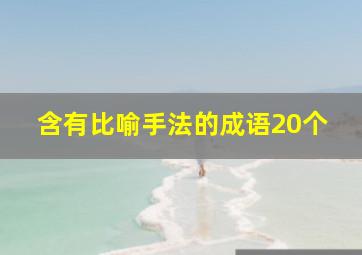 含有比喻手法的成语20个